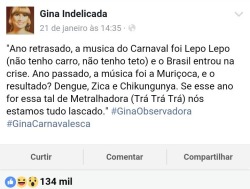 Gina Indelicada
21 de janeiro às 14:35 ·

"Ano retrasado, a musica do Carnaval foi Lepo Lepo (não tenho carro, não tenho teto) e o Brasil entrou na crise. Ano passado, a música foi a Muriçoca, e o resultado? Dengue, Zica e Chikungunya. Se esse ano for essa tal de Metralhadora (Trá Trá Trá) nós estamos tudo lascado." #GinaObservadora #GinaCarnavalesca

Curtir
Comentar
Compartilhar

134 mil